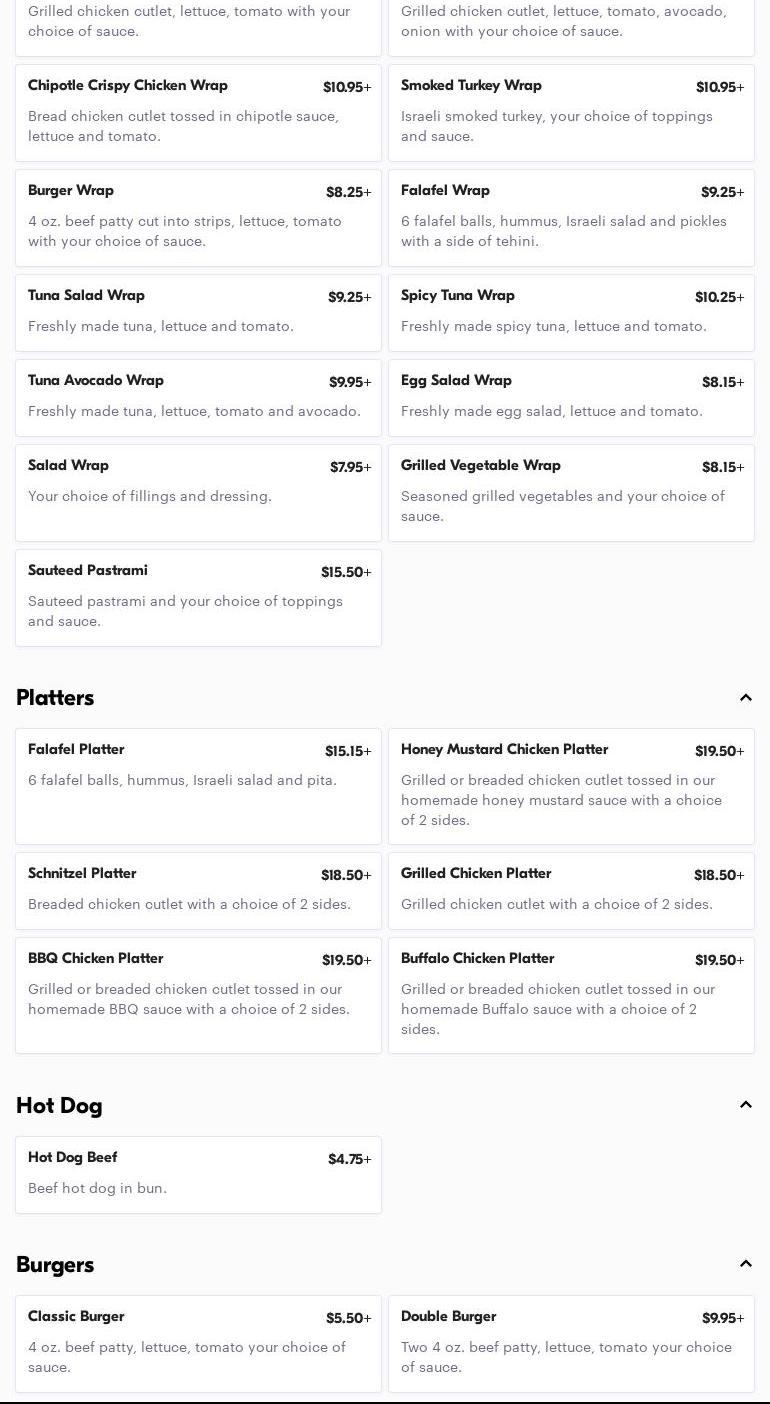 Grilled chicken cutlet, lettuce, tomato with your choice of sauce.

Grilled chicken cutlet, lettuce, tomato, avocado, onion with your choice of sauce.

Chipotle Crispy Chicken Wrap $10.95+
Bread chicken cutlet tossed in chipotle sauce, lettuce and tomato.

Smoked Turkey Wrap $10.95+
Israeli smoked turkey, your choice of toppings and sauce.

Burger Wrap $8.25+
4 oz. beef patty cut into strips, lettuce, tomato with your choice of sauce.

Falafel Wrap $9.25+
6 falafel balls, hummus, Israeli salad and pickles with a side of tehini.

Tuna Salad Wrap $9.25+
Freshly made tuna, lettuce and tomato.

Spicy Tuna Wrap $10.25+
Freshly made spicy tuna, lettuce and tomato.

Tuna Avocado Wrap $9.95+
Freshly made tuna, lettuce, tomato and avocado.

Egg Salad Wrap $8.15+
Freshly made egg salad, lettuce and tomato.

Salad Wrap $7.95+
Your choice of fillings and dressing.

Grilled Vegetable Wrap $8.15+
Seasoned grilled vegetables and your choice of sauce.

Sauteed Pastrami $15.50+
Sauteed pastrami and your choice of toppings and sauce.

Platters

Falafel Platter $15.15+
6 falafel balls, hummus, Israeli salad and pita.

Honey Mustard Chicken Platter $19.50+
Grilled or breaded chicken cutlet tossed in our homemade honey mustard sauce with a choice of 2 sides.

Schnitzel Platter $18.50+
Breaded chicken cutlet with a choice of 2 sides.

Grilled Chicken Platter $18.50+
Grilled chicken cutlet with a choice of 2 sides.

BBQ Chicken Platter $19.50+
Grilled or breaded chicken cutlet tossed in our homemade BBQ sauce with a choice of 2 sides.

Buffalo Chicken Platter $19.50+
Grilled or breaded chicken cutlet tossed in our homemade Buffalo sauce with a choice of 2 sides.

Hot Dog

Hot Dog Beef $4.75+
Beef hot dog in bun.

Burgers

Classic Burger $5.50+
4 oz. beef patty, lettuce, tomato your choice of sauce.

Double Burger $9.95+
Two 4 oz. beef patty, lettuce, tomato your choice of sauce.